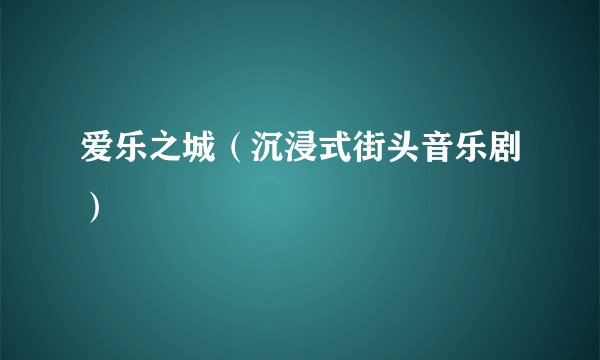 爱乐之城（沉浸式街头音乐剧）